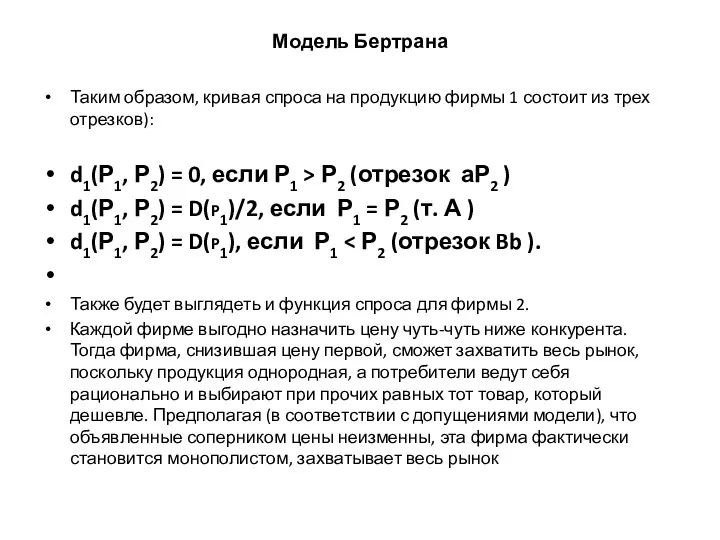 Модель Бертрана

• Таким образом, кривая спроса на продукцию фирмы 1 состоит из трех отрезков):

• $d_1(P_1, P_2) = 0$, если $P_1 > P_2$ (отрезок $aP_2$ )
• $d_1(P_1, P_2) = D(P_1)/2$, если $P_1 = P_2$ (т. А )
• $d_1(P_1, P_2) = D(P_1)$, если $P_1 < P_2$ (отрезок Bb ).
•

• Также будет выглядеть и функция спроса для фирмы 2.
• Каждой фирме выгодно назначить цену чуть-чуть ниже конкурента. Тогда фирма, снизившая цену первой, сможет захватить весь рынок, поскольку продукция однородная, а потребители ведут себя рационально и выбирают при прочих равных тот товар, который дешевле. Предполагая (в соответствии с допущениями модели), что объявленные соперником цены неизменны, эта фирма фактически становится монополистом, захватывает весь рынок